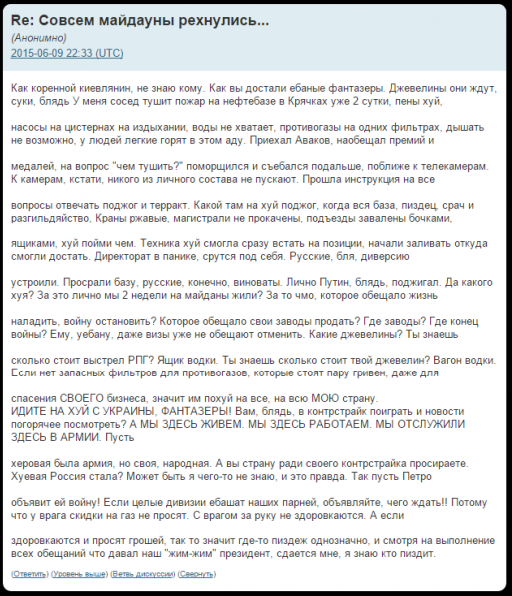 Re: Совсем майдауны рехнулись...
(Анонимно)
2015-06-09 22:33 (UTC)

Как коренной киевлянин, не знаю кому. Как вы достали ебаные фантазеры. Джевелины они ждут, суки, блядь У меня сосед тушит пожар на нефтебазе в Крячках уже 2 сутки, пены хуй,

насосы на цистернах на издыхании, воды не хватает, противогазы на одних фильтрах, дышать не возможно, у людей легкие горят в этом аду. Приехал Аваков, наобещал премий и

медалей, на вопрос "чем тушить?" поморщился и съебался подальше, поближе к телекамерам. К камерам, кстати, никого из личного состава не пускают. Прошла инструкция на все

вопросы отвечать поджог и терракт. Какой там на хуй поджог, когда вся база, пиздец, срач и разгильдяйство, Краны ржавые, магистрали не прокачены, подъезды завалены бочками,

ящиками, хуй пойми чем. Техника хуй смогла сразу встать на позиции, начали заливать откуда смогли достать. Директорат в панике, срутся под себя. Русские, бля, диверсию

устроили. Просрали базу, русские, конечно, виноваты. Лично Путин, блядь, поджигал. Да какого хуя? За это лично мы 2 недели на майданы жили? За то чмо, которое обещало жизнь

наладить, войну остановить? Которое обещало свои заводы продать? Где заводы? Где конец войны? Ему, уебану, даже визы уже не обещают отменить. Какие джевелины? Ты знаешь

сколько стоит выстрел РПГ? Ящик водки. Ты знаешь сколько стоит твой джевелин? Вагон водки. Если нет запасных фильтров для противогазов, которые стоят пару гривен, даже для

спасения СВОЕГО бизнеса, значит им похуй на все, на всю МОЮ страну.
ИДИТЕ НА ХУЙ С УКРАИНЫ, ФАНТАЗЕРЫ! Вам, блядь, в контрстрайк поиграть и новости погорячее посмотреть? А МЫ ЗДЕСЬ ЖИВЕМ. МЫ ЗДЕСЬ РАБОТАЕМ. МЫ ОТСЛУЖИЛИ ЗДЕСЬ В АРМИИ. Пусть

херовая была армия, но своя, народная. А вы страну ради своего контрстрайка просираете. Хуевая Россия стала? Может быть я чего-то не знаю, и это правда. Так пусть Петро

объявит ей войну! Если целые дивизии ебашат наших парней, объявляйте, чего ждать!! Потому что у врага скидки на газ не просят. С врагом за руку не здоровкаются. А если

здоровкаются и просят грошей, так то значит где-то пиздеж однозначно, и смотря на выполнение всех обещаний что давал наш "жим-жим" президент, сдается мне, я знаю кто пиздит.

(Ответить) (Уровень выше) (Ветвь дискуссии) (Свернуть)